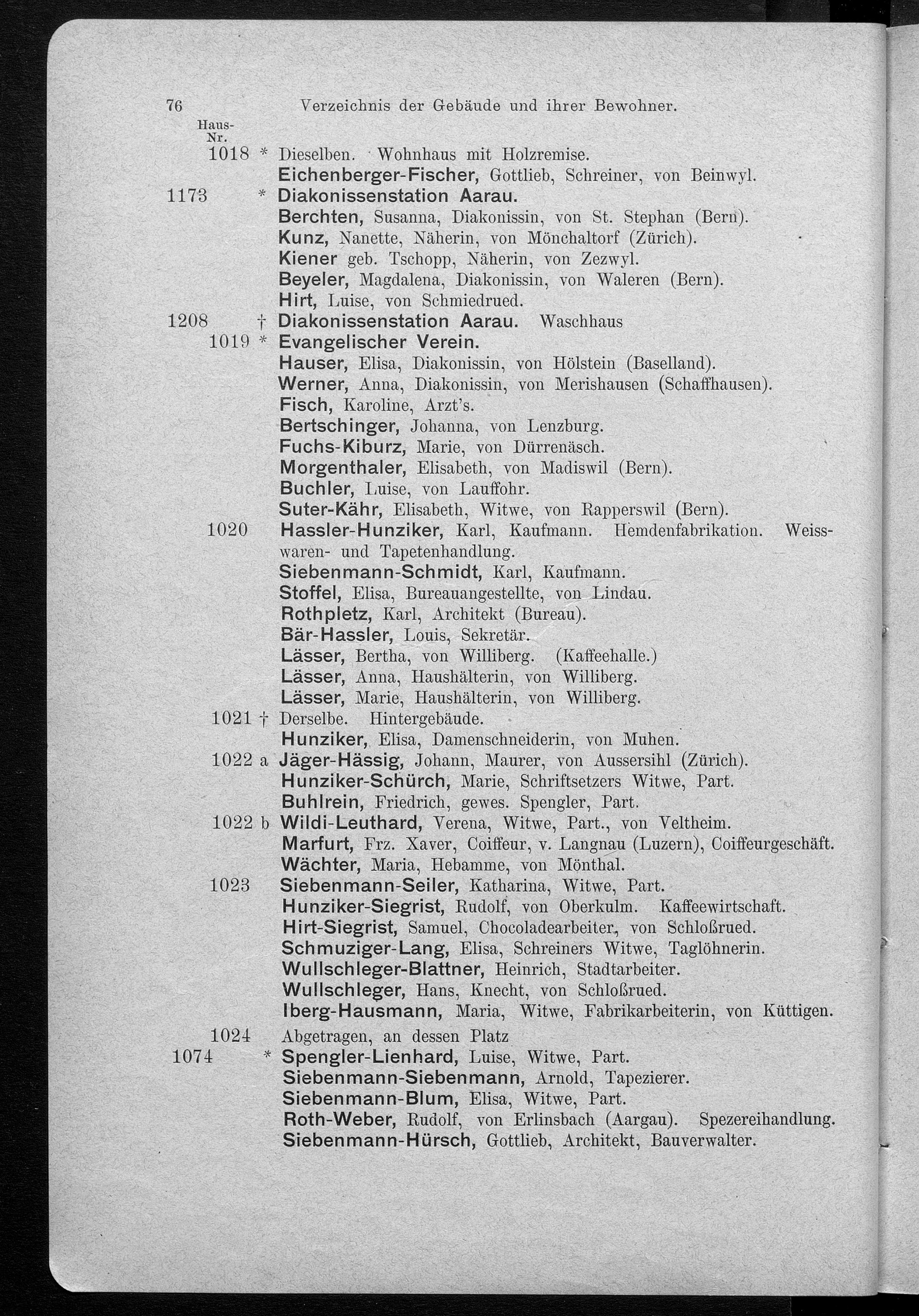 76 Verzeichnis der Gebäude und ihrer Bewohner.

Haus-Nr.

1018 * Dieselben. Wohnhaus mit Holzremise.
Eichenberger-Fischer, Gottlieb, Schreiner, von Beinwyl.
1173 * Diakonissenstation Aarau.
Berchten, Susanna, Diakonissin, von St. Stephan (Bern).
Kunz, Nanette, Näherin, von Mönchaltorf (Zürich).
Kiener geb. Tschopp, Näherin, von Zezwyl.
Beyeler, Magdalena, Diakonissin, von Waleren (Bern).
Hirt, Luise, von Schmiedrued.
1208 † Diakonissenstation Aarau. Waschhaus
1019 * Evangelischer Verein.
Hauser, Elisa, Diakonissin, von Hölstein (Baselland).
Werner, Anna, Diakonissin, von Merishausen (Schaffhausen).
Fisch, Karoline, Arzt's.
Bertschinger, Johanna, von Lenzburg.
Fuchs-Kiburz, Marie, von Dürrenäsch.
Morgenthaler, Elisabeth, von Madiswil (Bern).
Buchler, Luise, von Lauffohr.
Suter-Kähr, Elisabeth, Witwe, von Rapperswil (Bern).
1020 Hassler-Hunziker, Karl, Kaufmann. Hemdenfabrikation. Weisswaren- und Tapetenhandlung.
Siebenmann-Schmidt, Karl, Kaufmann.
Stoffel, Elisa, Bureauangestellte, von Lindau.
Rothpletz, Karl, Architekt (Bureau).
Bär-Hassler, Louis, Sekretär.
Lässer, Bertha, von Williberg. (Kaffeehalle.)
Lässer, Anna, Haushälterin, von Williberg.
Lässer, Marie, Haushälterin, von Williberg.
1021 † Derselbe. Hintergebäude.
Hunziker, Elisa, Damenschneiderin, von Muhen.
1022 a Jäger-Hässig, Johann, Maurer, von Aussersihl (Zürich).
Hunziker-Schürch, Marie, Schriftsetzers Witwe, Part.
Buhlrein, Friedrich, gewes. Spengler, Part.
1022 b Wildi-Leuthard, Verena, Witwe, Part., von Veltheim.
Marfurt, Frz. Xaver, Coiffeur, v. Langnau (Luzern), Coiffeurgeschäft.
Wächter, Maria, Hebamme, von Mönthal.
1023 Siebenmann-Seiler, Katharina, Witwe, Part.
Hunziker-Siegrist, Rudolf, von Oberkulm. Kaffeewirtschaft.
Hirt-Siegrist, Samuel, Chocoladearbeiter, von Schloßrued.
Schmuziger-Lang, Elisa, Schreiners Witwe, Taglöhnerin.
Wullschleger-Blattner, Heinrich, Stadtarbeiter.
Wullschleger, Hans, Knecht, von Schloßrued.
Iberg-Hausmann, Maria, Witwe, Fabrikarbeiterin, von Küttigen.
1024 Abgetragen, an dessen Platz
1074 * Spengler-Lienhard, Luise, Witwe, Part.
Siebenmann-Siebenmann, Arnold, Tapezierer.
Siebenmann-Blum, Elisa, Witwe, Part.
Roth-Weber, Rudolf, von Erlinsbach (Aargau). Spezereihandlung.
Siebenmann-Hürsch, Gottlieb, Architekt, Bauverwalter.